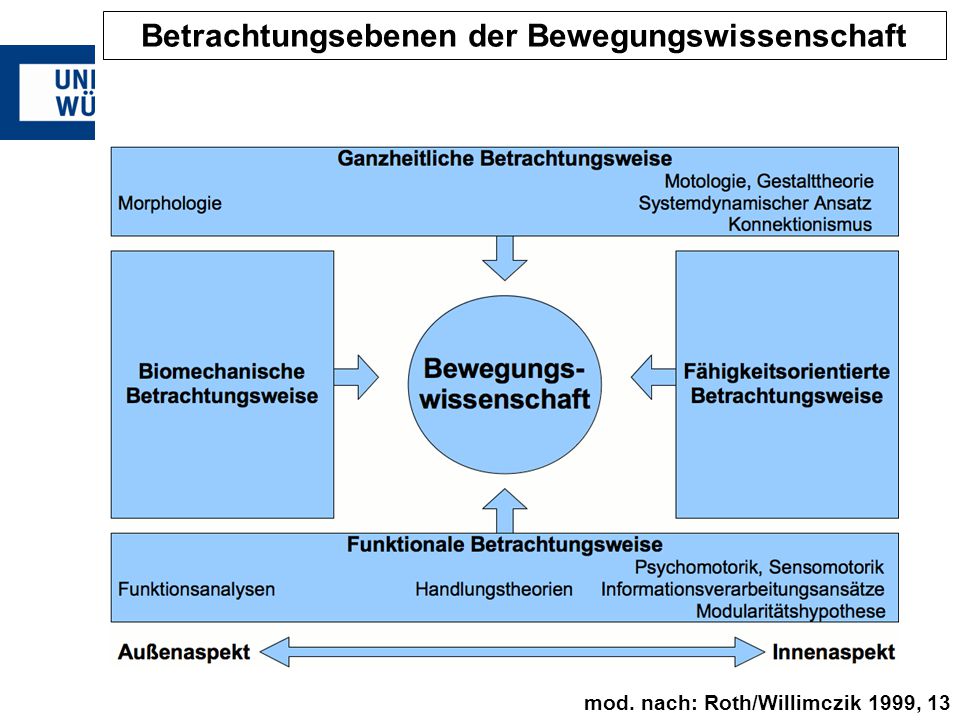 Betrachtungsebenen der Bewegungswissenschaft

UNI
WÜ

Ganzheitliche Betrachtungsweise

Morphologie

Motologie, Gestalttheorie
Systemdynamischer Ansatz
Konnektionismus

Biomechanische Betrachtungsweise

Bewegungswissenschaft

Fähigkeitsorientierte Betrachtungsweise

Funktionale Betrachtungsweise

Funktionsanalysen

Handlungstheorien

Psychomotorik, Sensomotorik
Informationsverarbeitungsansätze
Modularitätshypothese

Außenaspekt

Innenaspekt

mod. nach: Roth/Willimczik 1999, 13